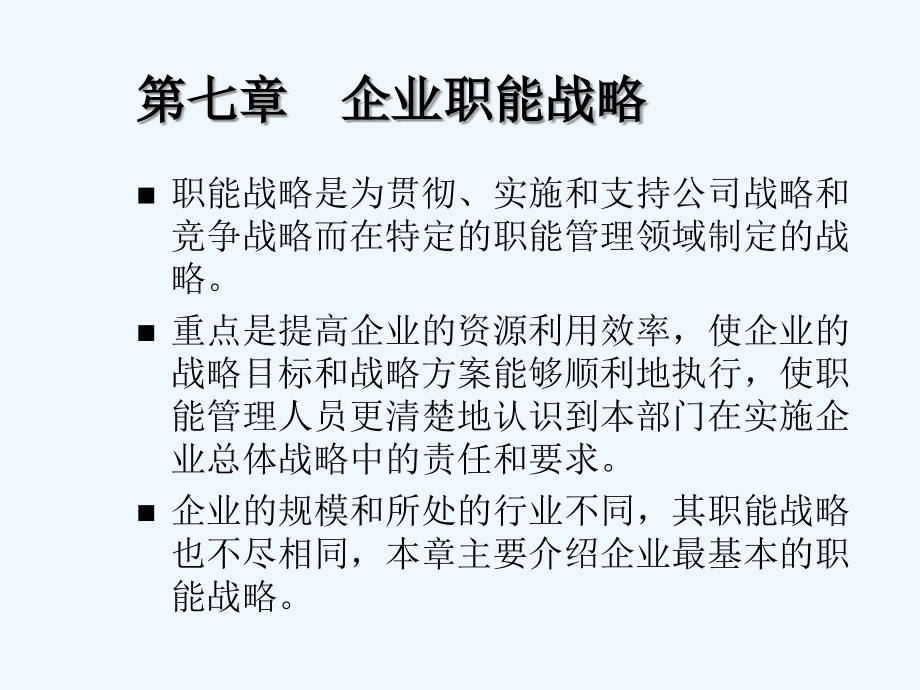 第七章　企业职能战略

■ 职能战略是为贯彻、实施和支持公司战略和竞争战略而在特定的职能管理领域制定的战略。

■ 重点是提高企业的资源利用效率，使企业的战略目标和战略方案能够顺利地执行，使职能管理人员更清楚地认识到本部门在实施企业总体战略中的责任和要求。

■ 企业的规模和所处的行业不同，其职能战略也不尽相同，本章主要介绍企业最基本的职能战略。